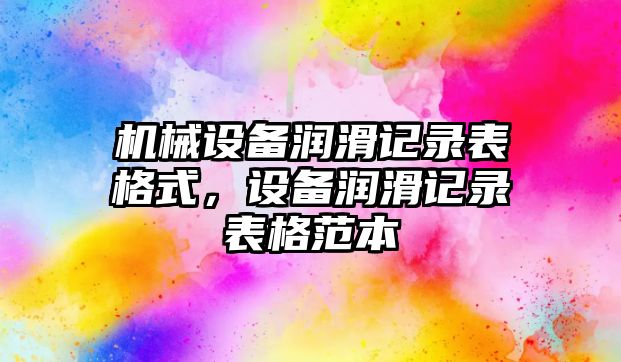 机械设备润滑记录表格式，设备润滑记录表格范本